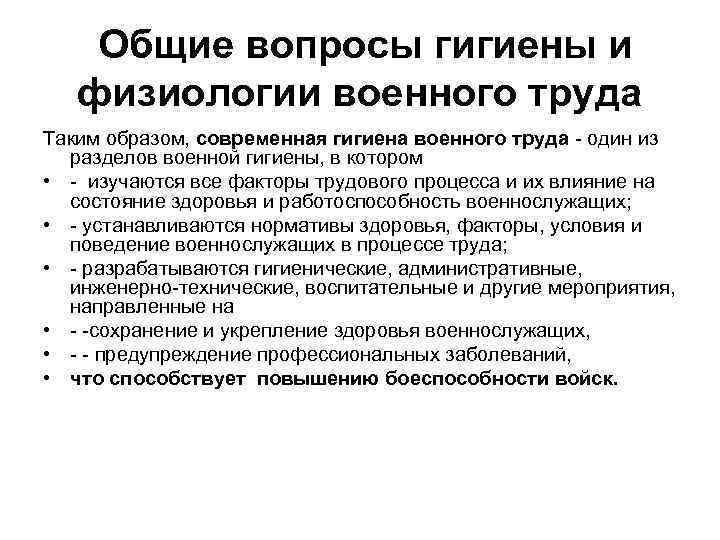 Общие вопросы гигиены и физиологии военного труда

Таким образом, современная гигиена военного труда - один из разделов военной гигиены, в котором

• - изучаются все факторы трудового процесса и их влияние на состояние здоровья и работоспособность военнослужащих;
• - устанавливаются нормативы здоровья, факторы, условия и поведение военнослужащих в процессе труда;
• - разрабатываются гигиенические, административные, инженерно-технические, воспитательные и другие мероприятия, направленные на
• - -сохранение и укрепление здоровья военнослужащих,
• - - предупреждение профессиональных заболеваний,
• что способствует повышению боеспособности войск.